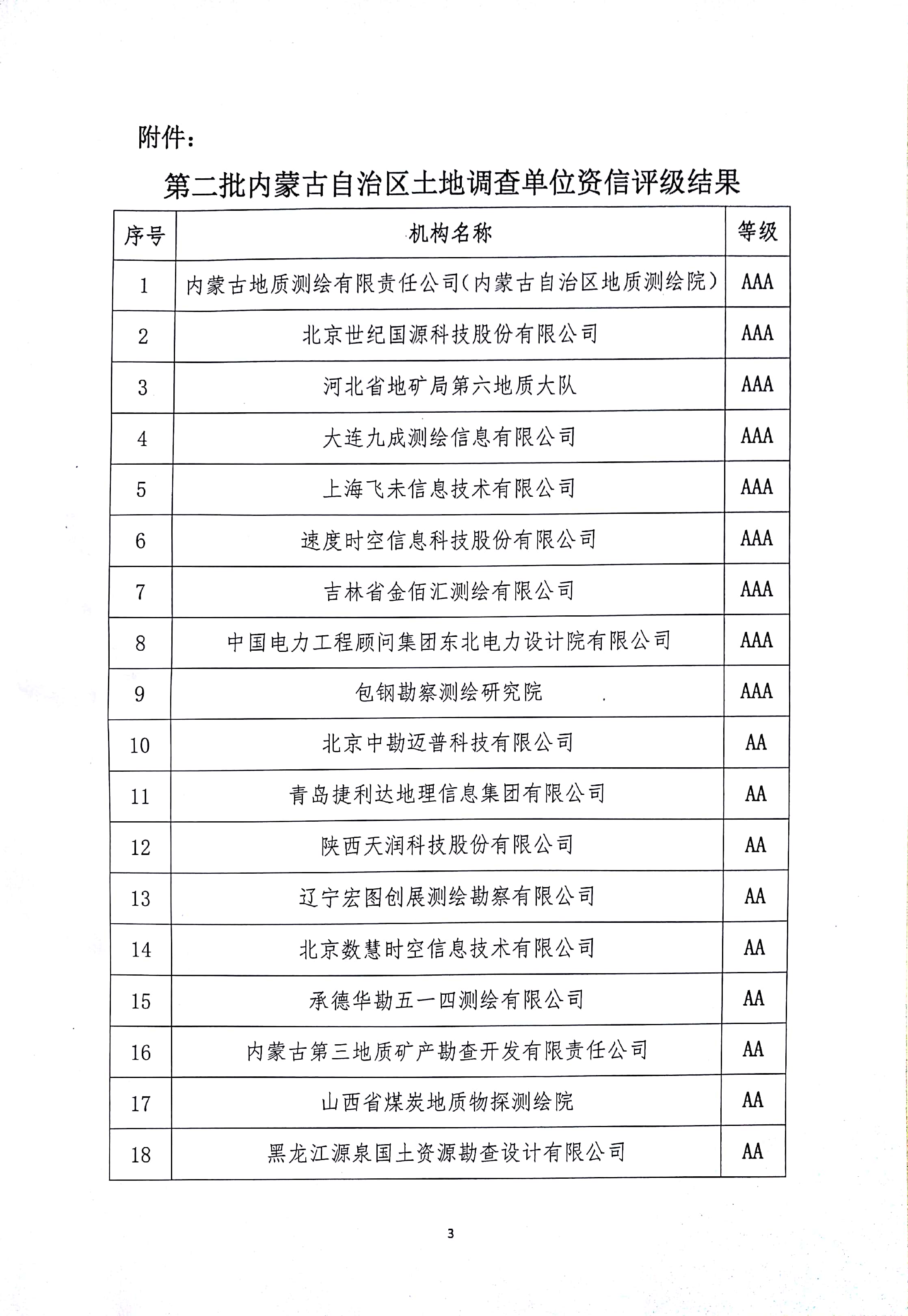 附件：

第二批内蒙古自治区土地调查单位资信评级结果

| 序号 | 机构名称 | 等级 |
|---|---|---|
| 1 | 内蒙古地质测绘有限责任公司（内蒙古自治区地质测绘院） | AAA |
| 2 | 北京世纪国源科技股份有限公司 | AAA |
| 3 | 河北省地矿局第六地质大队 | AAA |
| 4 | 大连九成测绘信息有限公司 | AAA |
| 5 | 上海飞未信息技术有限公司 | AAA |
| 6 | 速度时空信息科技股份有限公司 | AAA |
| 7 | 吉林省金佰汇测绘有限公司 | AAA |
| 8 | 中国电力工程顾问集团东北电力设计院有限公司 | AAA |
| 9 | 包钢勘察测绘研究院 | AAA |
| 10 | 北京中勘迈普科技有限公司 | AA |
| 11 | 青岛捷利达地理信息集团有限公司 | AA |
| 12 | 陕西天润科技股份有限公司 | AA |
| 13 | 辽宁宏图创展测绘勘察有限公司 | AA |
| 14 | 北京数慧时空信息技术有限公司 | AA |
| 15 | 承德华勘五一四测绘有限公司 | AA |
| 16 | 内蒙古第三地质矿产勘查开发有限责任公司 | AA |
| 17 | 山西省煤炭地质物探测绘院 | AA |
| 18 | 黑龙江源泉国土资源勘查设计有限公司 | AA |

3